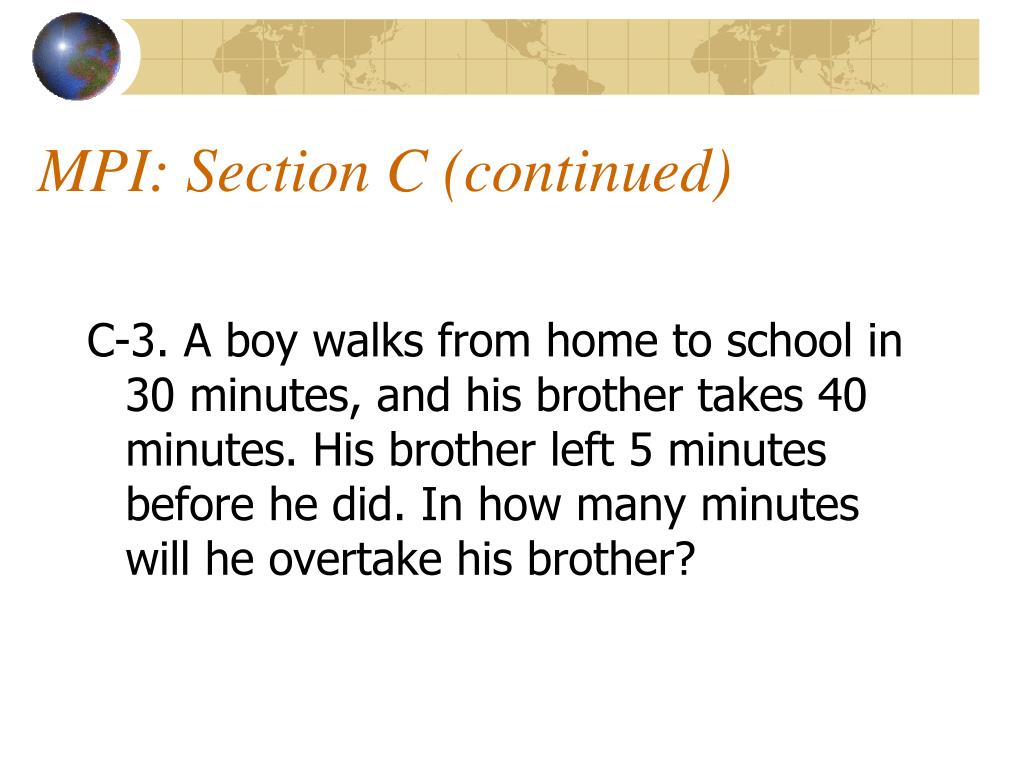 MPI: Section C (continued)

C-3. A boy walks from home to school in 30 minutes, and his brother takes 40 minutes. His brother left 5 minutes before he did. In how many minutes will he overtake his brother?